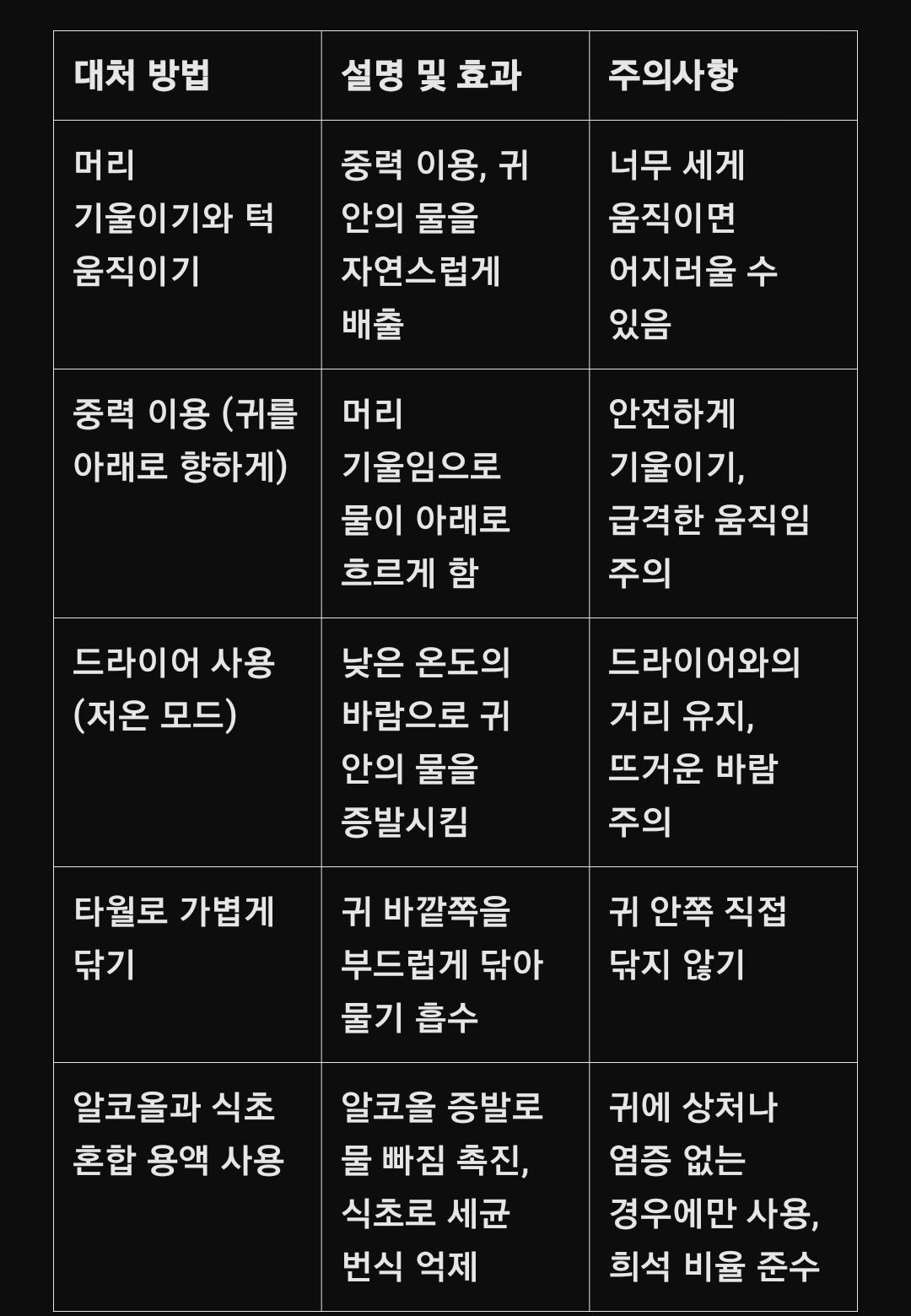 | 대처 방법 | 설명 및 효과 | 주의사항 |
|---|---|---|
| 머리 기울이기와 턱 움직이기 | 중력 이용, 귀 안의 물을 자연스럽게 배출 | 너무 세게 움직이면 어지러울 수 있음 |
| 중력 이용 (귀를 아래로 향하게) | 머리 기울임으로 물이 아래로 흐르게 함 | 안전하게 기울이기, 급격한 움직임 주의 |
| 드라이어 사용 (저온 모드) | 낮은 온도의 바람으로 귀 안의 물을 증발시킴 | 드라이어와의 거리 유지, 뜨거운 바람 주의 |
| 타월로 가볍게 닦기 | 귀 바깥쪽을 부드럽게 닦아 물기 흡수 | 귀 안쪽 직접 닦지 않기 |
| 알코올과 식초 혼합 용액 사용 | 알코올 증발로 물 빠짐 촉진, 식초로 세균 번식 억제 | 귀에 상처나 염증 없는 경우에만 사용, 희석 비율 준수 |